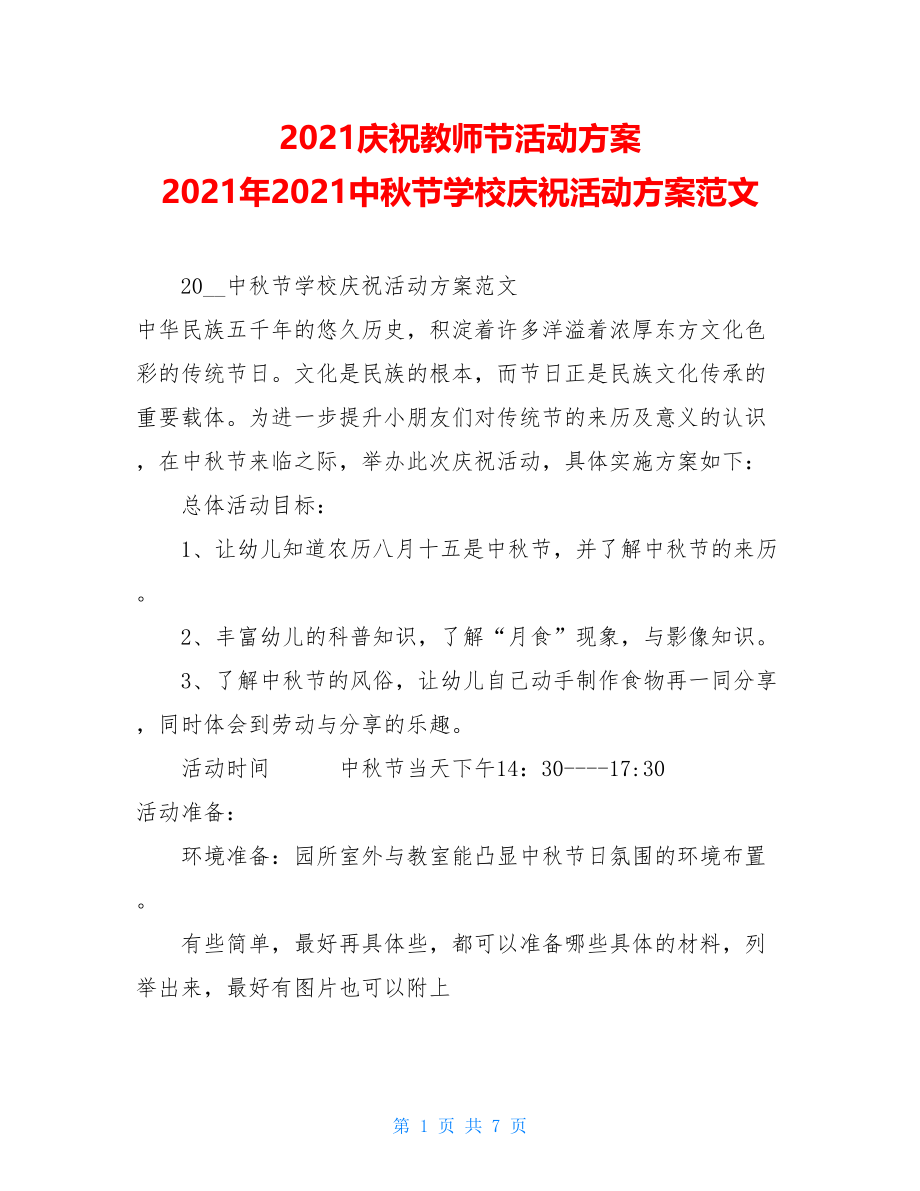 2021庆祝教师节活动方案
2021年2021中秋节学校庆祝活动方案范文

20__中秋节学校庆祝活动方案范文
中华民族五千年的悠久历史，积淀着许多洋溢着浓厚东方文化色彩的传统节日。文化是民族的根本，而节日正是民族文化传承的重要载体。为进一步提升小朋友们对传统节的来历及意义的认识，在中秋节来临之际，举办此次庆祝活动，具体实施方案如下：

总体活动目标：

1、让幼儿知道农历八月十五是中秋节，并了解中秋节的来历。

2、丰富幼儿的科普知识，了解“月食”现象，与影像知识。

3、了解中秋节的风俗，让幼儿自己动手制作食物再一同分享，同时体会到劳动与分享的乐趣。

活动时间　　中秋节当天下午14：30----17:30
活动准备：

环境准备：园所室外与教室能凸显中秋节日氛围的环境布置。

有些简单，最好再具体些，都可以准备哪些具体的材料，列举出来，最好有图片也可以附上

第 1 页 共 7 页